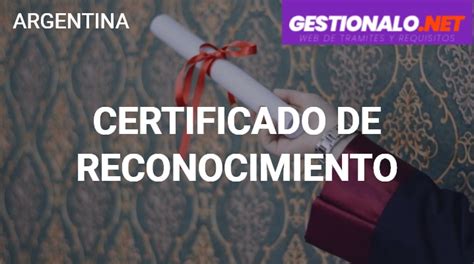 ARGENTINA

GESTIONALO.NET
WEB DE TRAMITES Y REQUISITOS

CERTIFICADO DE RECONOCIMIENTO